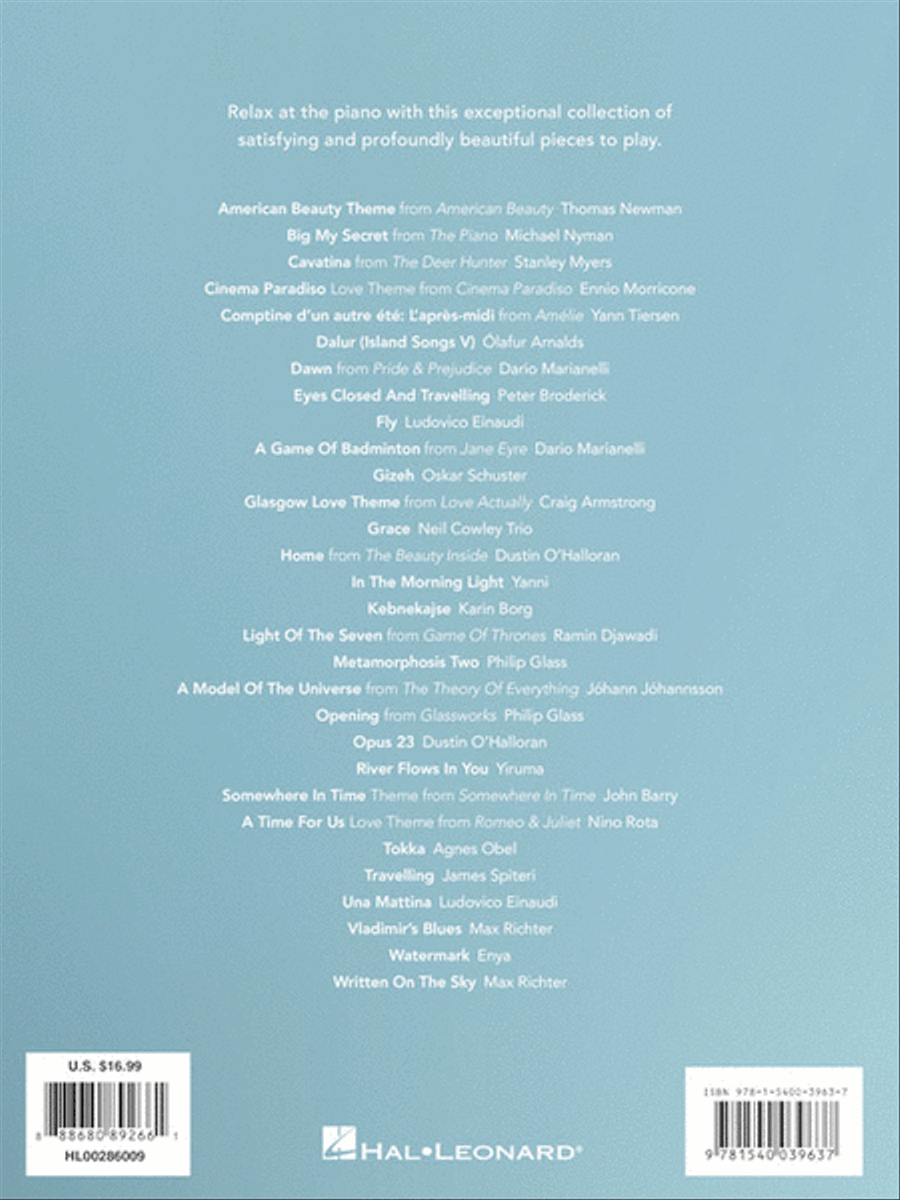 Relax at the piano with this exceptional collection of satisfying and profoundly beautiful pieces to play.

American Beauty Theme from American Beauty Thomas Newman
Big My Secret from The Piano Michael Nyman
Cavatina from The Deer Hunter Stanley Myers
Cinema Paradiso Love Theme from Cinema Paradiso Ennio Morricone
Comptine d'un autre été: L'après-midi from Amélie Yann Tiersen
Dalur (Island Songs V) Ólafur Arnalds
Dawn from Pride & Prejudice Dario Marianelli
Eyes Closed And Travelling Peter Broderick
Fly Ludovico Einaudi
A Game Of Badminton from Jane Eyre Dario Marianelli
Gizeh Oskar Schuster
Glasgow Love Theme from Love Actually Craig Armstrong
Grace Neil Cowley Trio
Home from The Beauty Inside Dustin O'Halloran
In The Morning Light Yanni
Kebnekajse Karin Borg
Light Of The Seven from Game Of Thrones Ramin Djawadi
Metamorphosis Two Philip Glass
A Model Of The Universe from The Theory Of Everything Jóhann Jóhannsson
Opening from Glassworks Philip Glass
Opus 23 Dustin O'Halloran
River Flows In You Yiruma
Somewhere In Time Theme from Somewhere In Time John Barry
A Time For Us Love Theme from Romeo & Juliet Nino Rota
Tokka Agnes Obel
Travelling James Spiteri
Una Mattina Ludovico Einaudi
Vladimir's Blues Max Richter
Watermark Enya
Written On The Sky Max Richter

U.S. $16.99
8 88680 89266 1
HL00286009

HAL•LEONARD®

ISBN 978-1-5400-3963-7
9 781540 039637